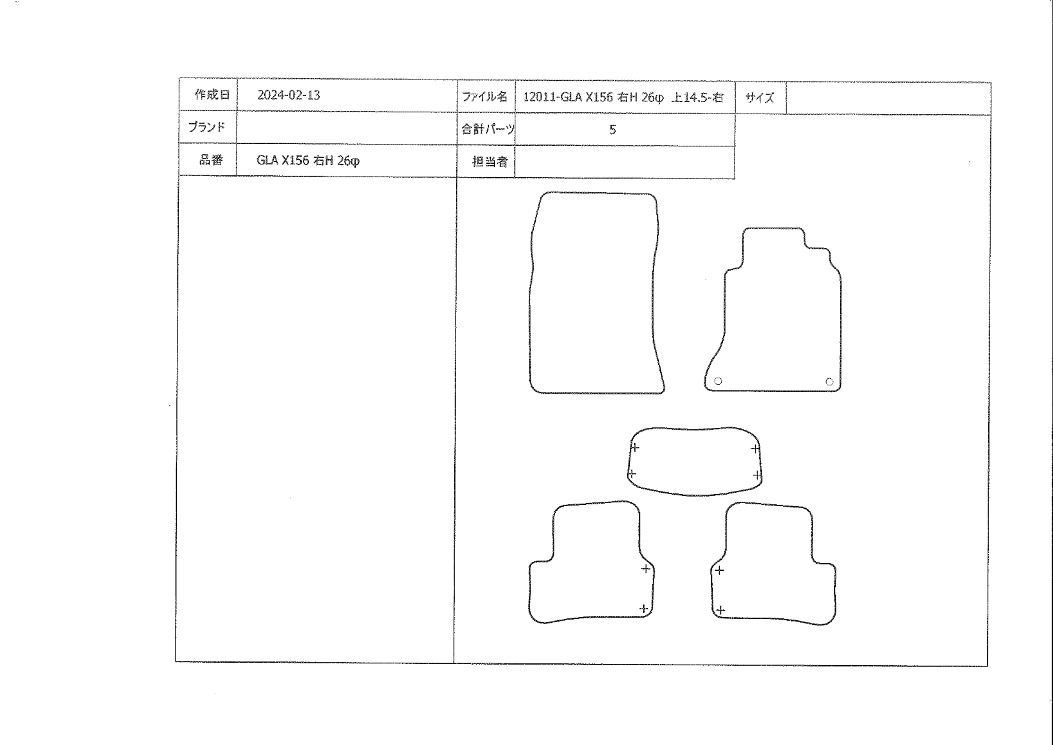 | 作成日 | 2024-02-13 | ファイル名 | 12011-GLA X156 右H 26φ 上14.5-右 | サイズ | |
|---|---|---|---|---|---|
| ブランド | | 合計パーツ | 5 | | |
| 品番 | GLA X156 右H 26φ | 担当者 | | | |